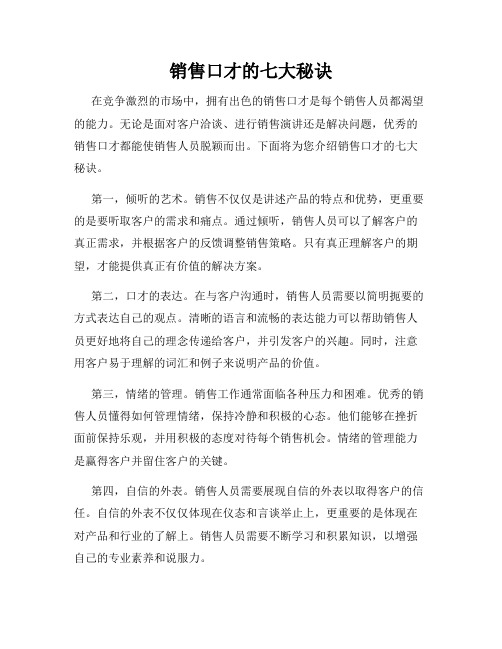 销售口才的七大秘诀

在竞争激烈的市场中，拥有出色的销售口才是每个销售人员都渴望的能力。无论是面对客户洽谈、进行销售演讲还是解决问题，优秀的销售口才都能使销售人员脱颖而出。下面将为您介绍销售口才的七大秘诀。

第一，倾听的艺术。销售不仅仅是讲述产品的特点和优势，更重要的是要听取客户的需求和痛点。通过倾听，销售人员可以了解客户的真正需求，并根据客户的反馈调整销售策略。只有真正理解客户的期望，才能提供真正有价值的解决方案。

第二，口才的表达。在与客户沟通时，销售人员需要以简明扼要的方式表达自己的观点。清晰的语言和流畅的表达能力可以帮助销售人员更好地将自己的理念传递给客户，并引发客户的兴趣。同时，注意用客户易于理解的词汇和例子来说明产品的价值。

第三，情绪的管理。销售工作通常面临各种压力和困难。优秀的销售人员懂得如何管理情绪，保持冷静和积极的心态。他们能够在挫折面前保持乐观，并用积极的态度对待每个销售机会。情绪的管理能力是赢得客户并留住客户的关键。

第四，自信的外表。销售人员需要展现自信的外表以取得客户的信任。自信的外表不仅仅体现在仪态和言谈举止上，更重要的是体现在对产品和行业的了解上。销售人员需要不断学习和积累知识，以增强自己的专业素养和说服力。